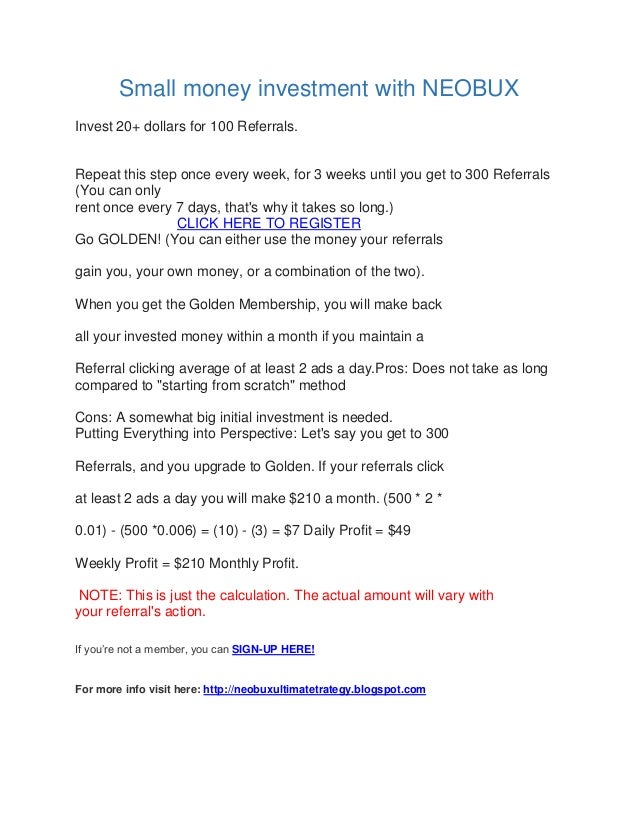 Small money investment with NEOBUX

Invest 20+ dollars for 100 Referrals.

Repeat this step once every week, for 3 weeks until you get to 300 Referrals (You can only rent once every 7 days, that's why it takes so long.)
CLICK HERE TO REGISTER
Go GOLDEN! (You can either use the money your referrals

gain you, your own money, or a combination of the two).

When you get the Golden Membership, you will make back

all your invested money within a month if you maintain a

Referral clicking average of at least 2 ads a day.Pros: Does not take as long compared to "starting from scratch" method

Cons: A somewhat big initial investment is needed.
Putting Everything into Perspective: Let's say you get to 300

Referrals, and you upgrade to Golden. If your referrals click

at least 2 ads a day you will make $210 a month. (500 * 2 *

0.01) - (500 *0.006) = (10) - (3) = $7 Daily Profit = $49

Weekly Profit = $210 Monthly Profit.

NOTE: This is just the calculation. The actual amount will vary with your referral's action.

If you're not a member, you can SIGN-UP HERE!

For more info visit here: http://neobuxultimatetrategy.blogspot.com